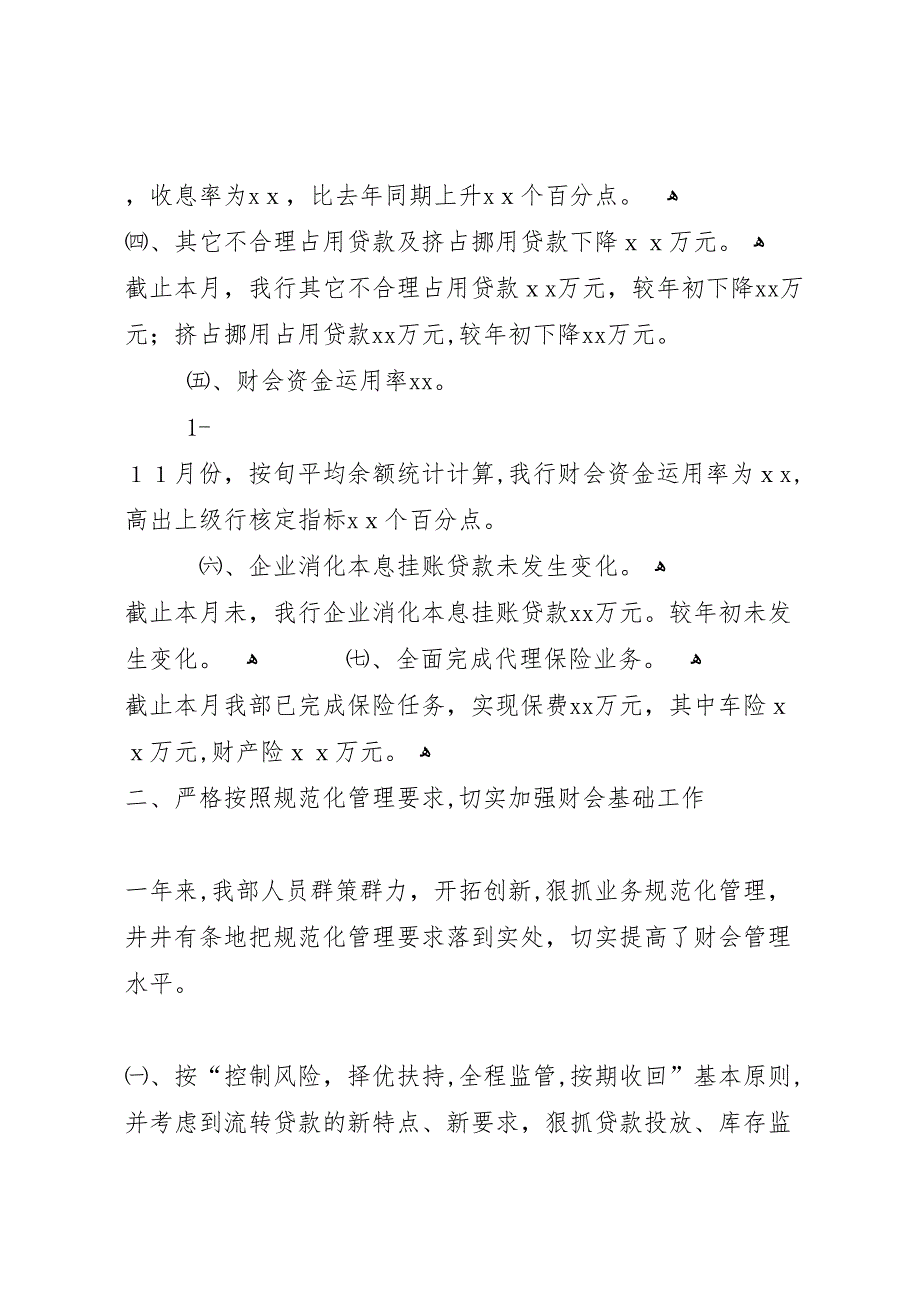 ，收息率为ｘｘ，比去年同期上升ｘｘ个百分点。

㈣、其它不合理占用贷款及挤占挪用贷款下降ｘｘ万元。

截止本月，我行其它不合理占用贷款ｘｘ万元，较年初下降xx万元；挤占挪用占用贷款xx万元,较年初下降xx万元。

㈤、财会资金运用率xx。

1-

１１月份，按旬平均余额统计计算,我行财会资金运用率为ｘｘ,高出上级行核定指标ｘｘ个百分点。

㈥、企业消化本息挂账贷款未发生变化。

截止本月未，我行企业消化本息挂账贷款xx万元。较年初未发生变化。 ㈦、全面完成代理保险业务。

截止本月我部已完成保险任务，实现保费xx万元，其中车险ｘｘ万元,财产险ｘｘ万元。

二、严格按照规范化管理要求,切实加强财会基础工作

一年来,我部人员群策群力，开拓创新,狠抓业务规范化管理，井井有条地把规范化管理要求落到实处，切实提高了财会管理水平。

㈠、按“控制风险，择优扶持,全程监管,按期收回”基本原则,并考虑到流转贷款的新特点、新要求，狠抓贷款投放、库存监